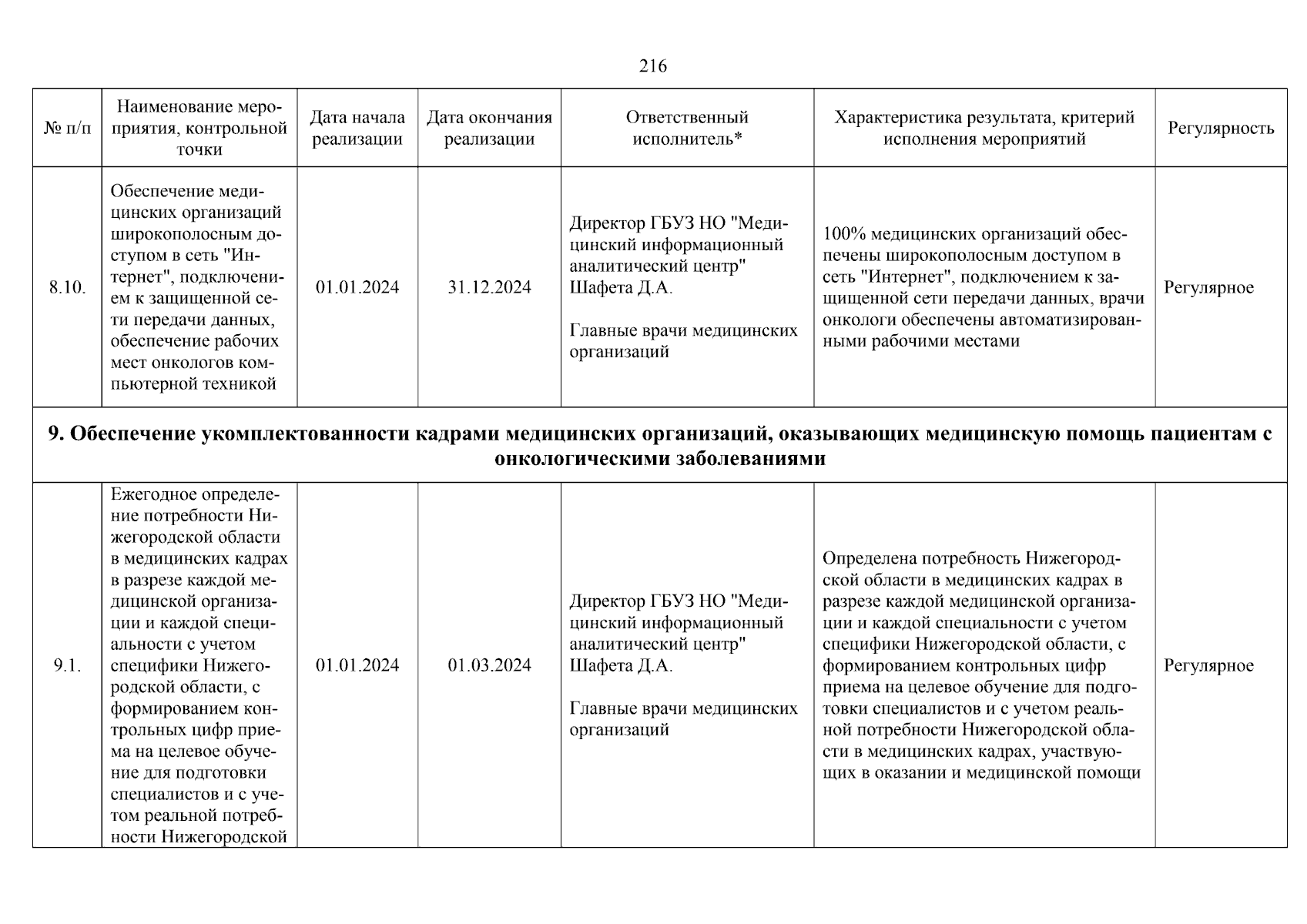 216

| № п/п | Наименование мероприятия, контрольной точки | Дата начала реализации | Дата окончания реализации | Ответственный исполнитель* | Характеристика результата, критерий исполнения мероприятий | Регулярность |
|---|---|---|---|---|---|---|
| 8.10. | Обеспечение медицинских организаций широкополосным доступом в сеть "Интернет", подключением к защищенной сети передачи данных, обеспечение рабочих мест онкологов компьютерной техникой | 01.01.2024 | 31.12.2024 | Директор ГБУЗ НО "Медицинский информационный аналитический центр" Шафета Д.А. Главные врачи медицинских организаций | 100% медицинских организаций обеспечены широкополосным доступом в сеть "Интернет", подключением к защищенной сети передачи данных, врачи онкологи обеспечены автоматизированными рабочими местами | Регулярное |
| 9. Обеспечение укомплектованности кадрами медицинских организаций, оказывающих медицинскую помощь пациентам с онкологическими заболеваниями | | | | | | |
| 9.1. | Ежегодное определение потребности Нижегородской области в медицинских кадрах в разрезе каждой медицинской организации и каждой специальности с учетом специфики Нижегородской области, с формированием контрольных цифр приема на целевое обучение для подготовки специалистов и с учетом реальной потребности Нижегородской | 01.01.2024 | 01.03.2024 | Директор ГБУЗ НО "Медицинский информационный аналитический центр" Шафета Д.А. Главные врачи медицинских организаций | Определена потребность Нижегородской области в медицинских кадрах в разрезе каждой медицинской организации и каждой специальности с учетом специфики Нижегородской области, с формированием контрольных цифр приема на целевое обучение для подготовки специалистов и с учетом реальной потребности Нижегородской области в медицинских кадрах, участвующих в оказании и медицинской помощи | Регулярное |